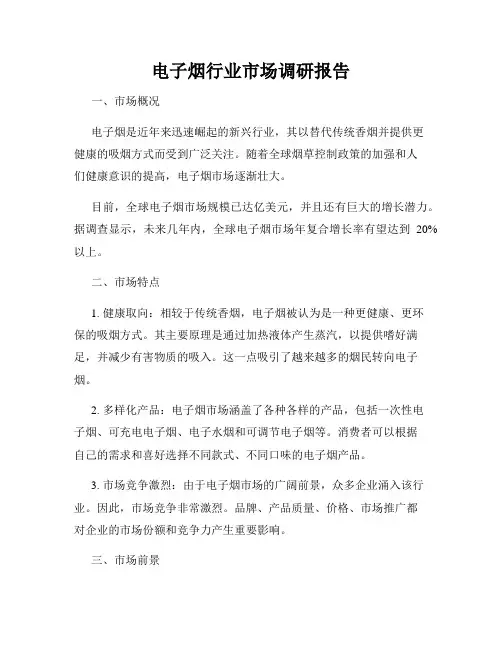 电子烟行业市场调研报告

一、市场概况

电子烟是近年来迅速崛起的新兴行业，其以替代传统香烟并提供更健康的吸烟方式而受到广泛关注。随着全球烟草控制政策的加强和人们健康意识的提高，电子烟市场逐渐壮大。

目前，全球电子烟市场规模已达亿美元，并且还有巨大的增长潜力。据调查显示，未来几年内，全球电子烟市场年复合增长率有望达到 20%以上。

二、市场特点

1. 健康取向：相较于传统香烟，电子烟被认为是一种更健康、更环保的吸烟方式。其主要原理是通过加热液体产生蒸汽，以提供嗜好满足，并减少有害物质的吸入。这一点吸引了越来越多的烟民转向电子烟。

2. 多样化产品：电子烟市场涵盖了各种各样的产品，包括一次性电子烟、可充电电子烟、电子水烟和可调节电子烟等。消费者可以根据自己的需求和喜好选择不同款式、不同口味的电子烟产品。

3. 市场竞争激烈：由于电子烟市场的广阔前景，众多企业涌入该行业。因此，市场竞争非常激烈。品牌、产品质量、价格、市场推广都对企业的市场份额和竞争力产生重要影响。

三、市场前景